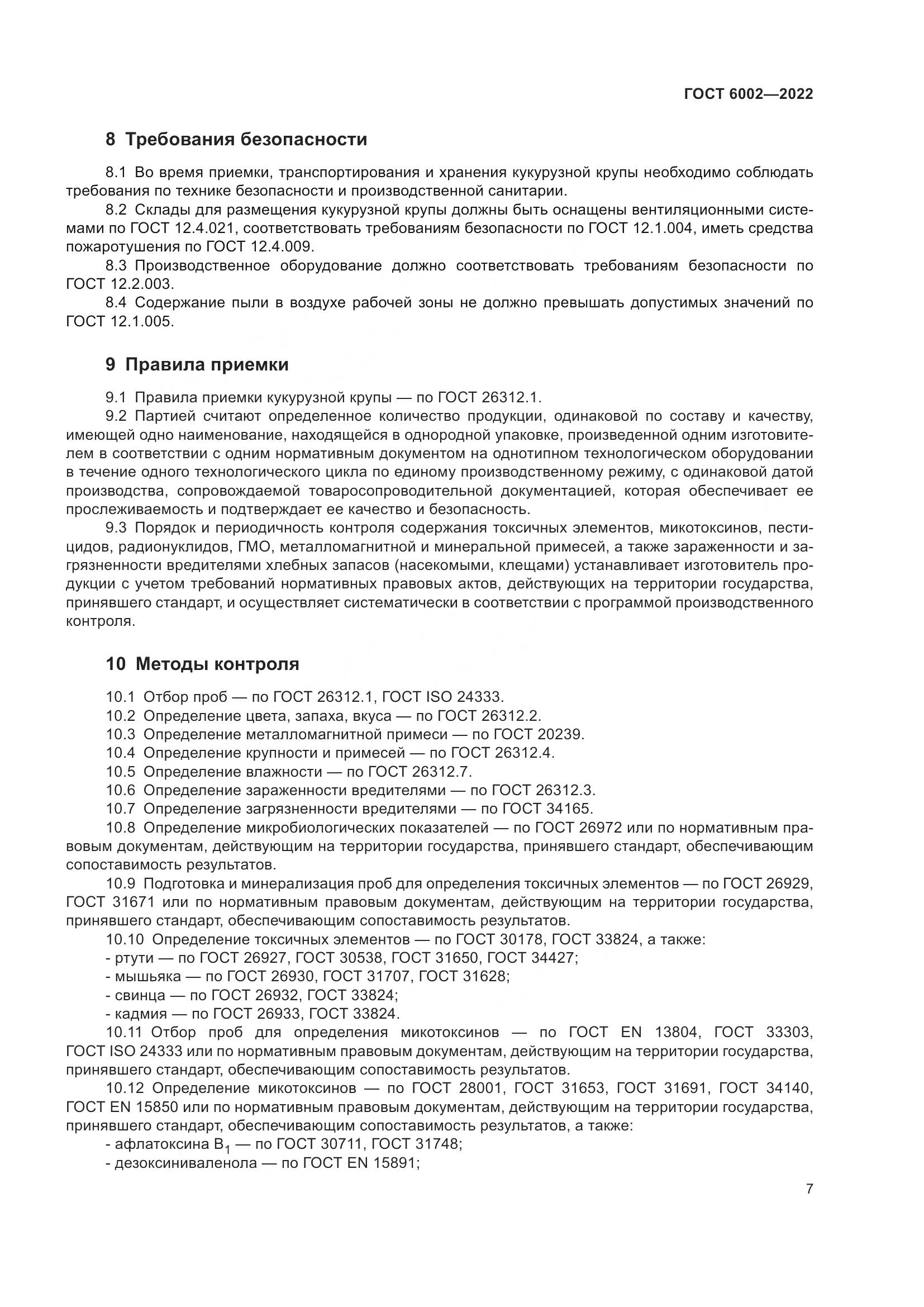 ГОСТ 6002—2022

8 Требования безопасности

8.1 Во время приемки, транспортирования и хранения кукурузной крупы необходимо соблюдать требования по технике безопасности и производственной санитарии.

8.2 Склады для размещения кукурузной крупы должны быть оснащены вентиляционными системами по ГОСТ 12.4.021, соответствовать требованиям безопасности по ГОСТ 12.1.004, иметь средства пожаротушения по ГОСТ 12.4.009.

8.3 Производственное оборудование должно соответствовать требованиям безопасности по ГОСТ 12.2.003.

8.4 Содержание пыли в воздухе рабочей зоны не должно превышать допустимых значений по ГОСТ 12.1.005.

9 Правила приемки

9.1 Правила приемки кукурузной крупы — по ГОСТ 26312.1.

9.2 Партией считают определенное количество продукции, одинаковой по составу и качеству, имеющей одно наименование, находящейся в однородной упаковке, произведенной одним изготовителем в соответствии с одним нормативным документом на однотипном технологическом оборудовании в течение одного технологического цикла по единому производственному режиму, с одинаковой датой производства, сопровождаемой товаросопроводительной документацией, которая обеспечивает ее прослеживаемость и подтверждает ее качество и безопасность.

9.3 Порядок и периодичность контроля содержания токсичных элементов, микотоксинов, пестицидов, радионуклидов, ГМО, металломагнитной и минеральной примесей, а также зараженности и загрязненности вредителями хлебных запасов (насекомыми, клещами) устанавливает изготовитель продукции с учетом требований нормативных правовых актов, действующих на территории государства, принявшего стандарт, и осуществляет систематически в соответствии с программой производственного контроля.

10 Методы контроля

10.1 Отбор проб — по ГОСТ 26312.1, ГОСТ ISO 24333.
10.2 Определение цвета, запаха, вкуса — по ГОСТ 26312.2.
10.3 Определение металломагнитной примеси — по ГОСТ 20239.
10.4 Определение крупности и примесей — по ГОСТ 26312.4.
10.5 Определение влажности — по ГОСТ 26312.7.
10.6 Определение зараженности вредителями — по ГОСТ 26312.3.
10.7 Определение загрязненности вредителями — по ГОСТ 34165.
10.8 Определение микробиологических показателей — по ГОСТ 26972 или по нормативным правовым документам, действующим на территории государства, принявшего стандарт, обеспечивающим сопоставимость результатов.
10.9 Подготовка и минерализация проб для определения токсичных элементов — по ГОСТ 26929, ГОСТ 31671 или по нормативным правовым документам, действующим на территории государства, принявшего стандарт, обеспечивающим сопоставимость результатов.
10.10 Определение токсичных элементов — по ГОСТ 30178, ГОСТ 33824, а также:
- ртути — по ГОСТ 26927, ГОСТ 30538, ГОСТ 31650, ГОСТ 34427;
- мышьяка — по ГОСТ 26930, ГОСТ 31707, ГОСТ 31628;
- свинца — по ГОСТ 26932, ГОСТ 33824;
- кадмия — по ГОСТ 26933, ГОСТ 33824.
10.11 Отбор проб для определения микотоксинов — по ГОСТ EN 13804, ГОСТ 33303, ГОСТ ISO 24333 или по нормативным правовым документам, действующим на территории государства, принявшего стандарт, обеспечивающим сопоставимость результатов.
10.12 Определение микотоксинов — по ГОСТ 28001, ГОСТ 31653, ГОСТ 31691, ГОСТ 34140, ГОСТ EN 15850 или по нормативным правовым документам, действующим на территории государства, принявшего стандарт, обеспечивающим сопоставимость результатов, а также:
- афлатоксина $B_1$ — по ГОСТ 30711, ГОСТ 31748;
- дезоксиниваленола — по ГОСТ EN 15891;

7